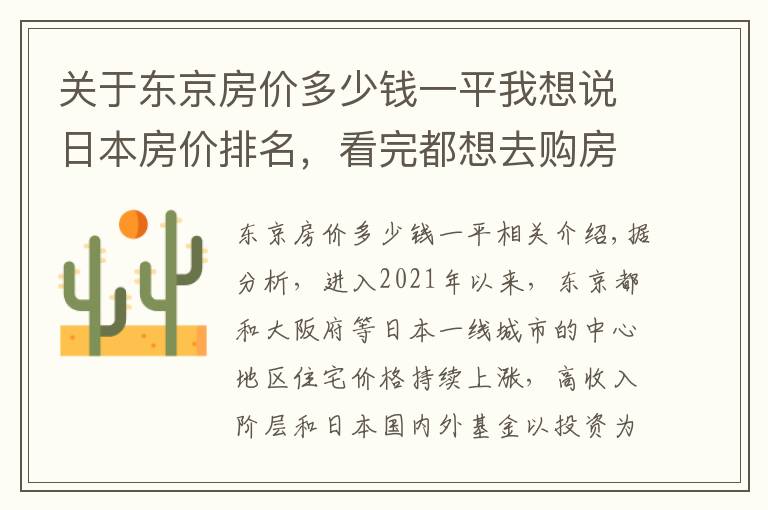 关于东京房价多少钱一平我想说日本房价排名，看完都想去购房

东京房价多少钱一平相关介绍，据分析，进入2021年以来，东京都和大阪府等日本一线城市的中心地区住宅价格持续上涨，高收入阶层和日本国内外基金以投资为